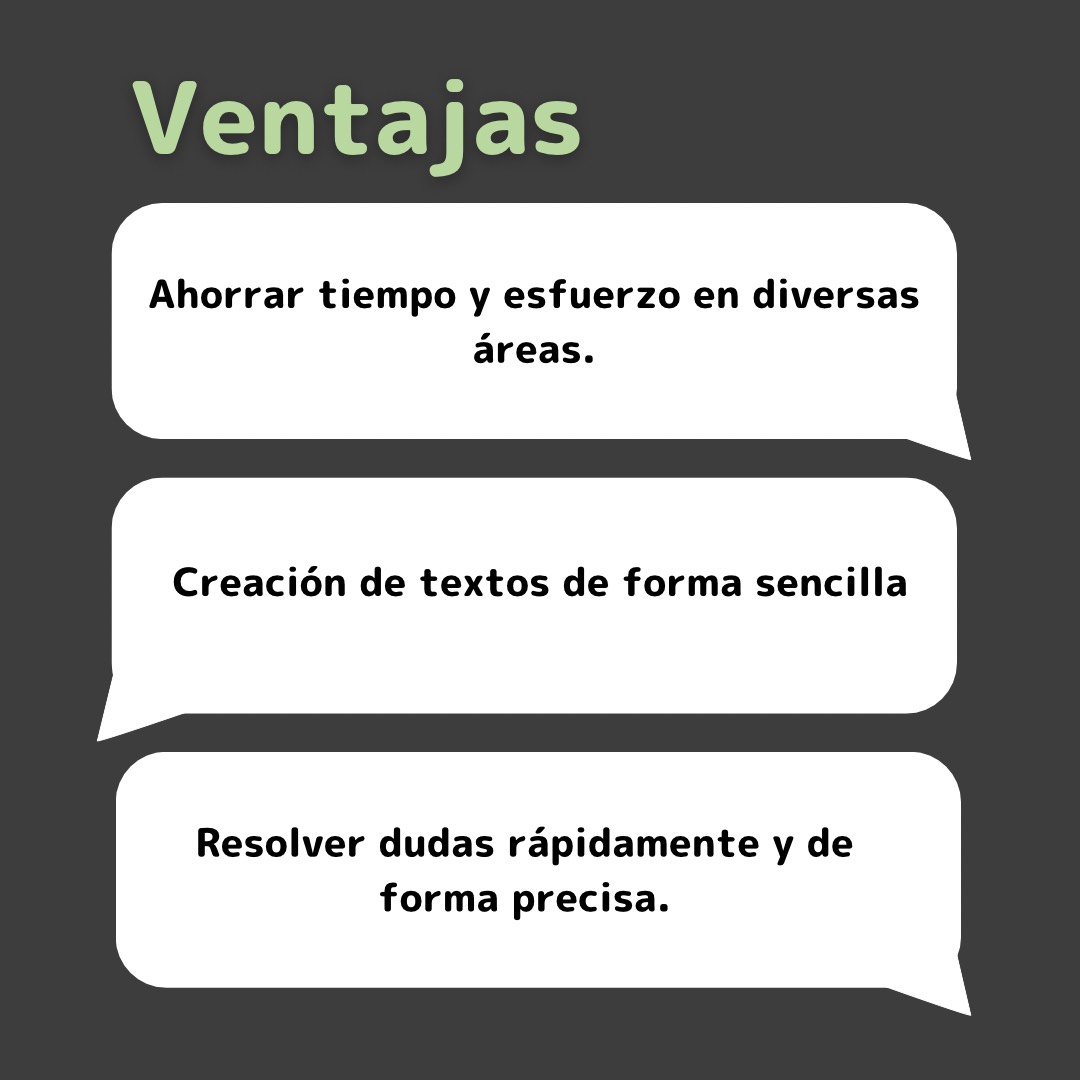 Ventajas

Ahorrar tiempo y esfuerzo en diversas áreas.

Creación de textos de forma sencilla

Resolver dudas rápidamente y de forma precisa.